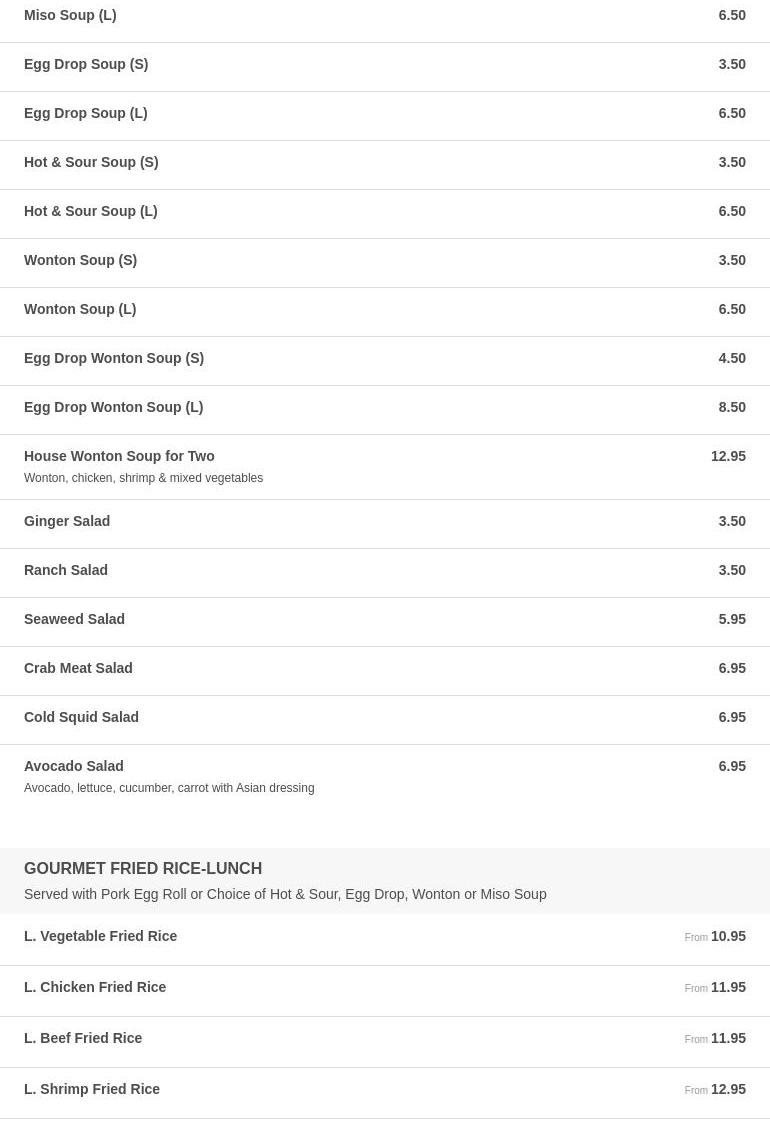 Miso Soup (L) 6.50

Egg Drop Soup (S) 3.50

Egg Drop Soup (L) 6.50

Hot & Sour Soup (S) 3.50

Hot & Sour Soup (L) 6.50

Wonton Soup (S) 3.50

Wonton Soup (L) 6.50

Egg Drop Wonton Soup (S) 4.50

Egg Drop Wonton Soup (L) 8.50

House Wonton Soup for Two 12.95
Wonton, chicken, shrimp & mixed vegetables

Ginger Salad 3.50

Ranch Salad 3.50

Seaweed Salad 5.95

Crab Meat Salad 6.95

Cold Squid Salad 6.95

Avocado Salad 6.95
Avocado, lettuce, cucumber, carrot with Asian dressing

GOURMET FRIED RICE-LUNCH
Served with Pork Egg Roll or Choice of Hot & Sour, Egg Drop, Wonton or Miso Soup

L. Vegetable Fried Rice From 10.95

L. Chicken Fried Rice From 11.95

L. Beef Fried Rice From 11.95

L. Shrimp Fried Rice From 12.95